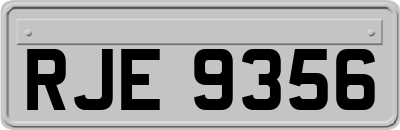 RJE 9356